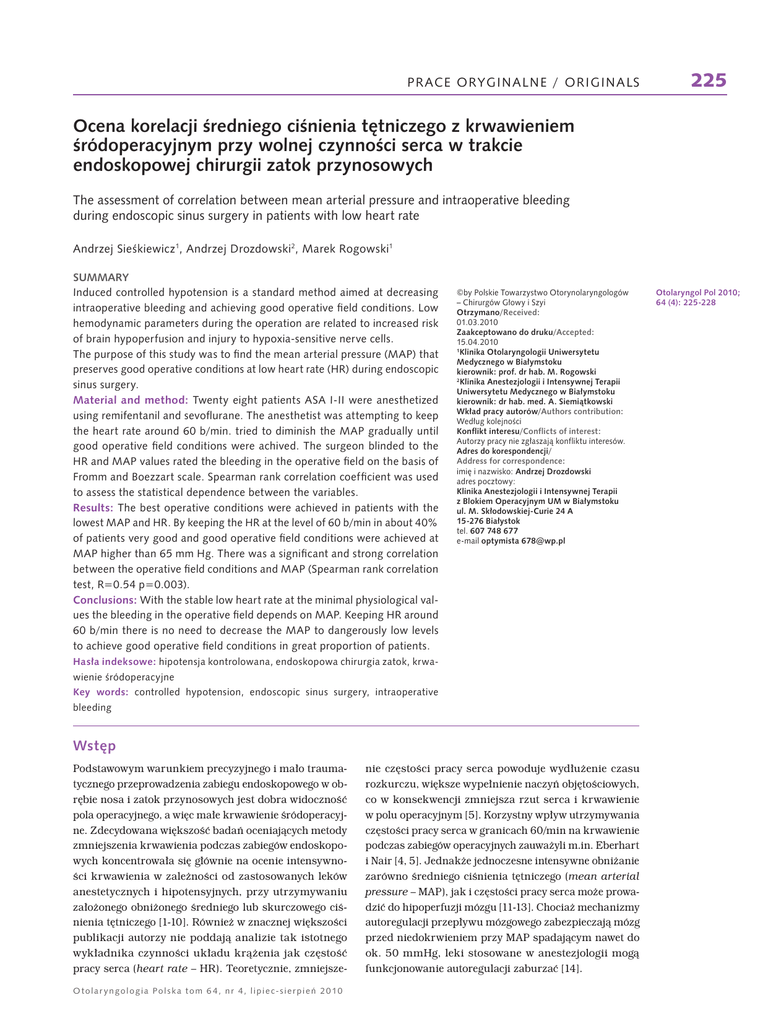 PRACE ORYGINALNE / ORIGINALS 225

Ocena korelacji średniego ciśnienia tętniczego z krwawieniem śródoperacyjnym przy wolnej czynności serca w trakcie endoskopowej chirurgii zatok przynosowych

The assessment of correlation between mean arterial pressure and intraoperative bleeding during endoscopic sinus surgery in patients with low heart rate

Andrzej Sieśkiewicz$^1$, Andrzej Drozdowski$^2$, Marek Rogowski$^1$

SUMMARY
Induced controlled hypotension is a standard method aimed at decreasing intraoperative bleeding and achieving good operative field conditions. Low hemodynamic parameters during the operation are related to increased risk of brain hypoperfusion and injury to hypoxia-sensitive nerve cells.
The purpose of this study was to find the mean arterial pressure (MAP) that preserves good operative conditions at low heart rate (HR) during endoscopic sinus surgery.
Material and method: Twenty eight patients ASA I-II were anesthetized using remifentanil and sevoflurane. The anesthetist was attempting to keep the heart rate around 60 b/min. tried to diminish the MAP gradually until good operative field conditions were achived. The surgeon blinded to the HR and MAP values rated the bleeding in the operative field on the basis of Fromm and Boezzart scale. Spearman rank correlation coefficient was used to assess the statistical dependence between the variables.
Results: The best operative conditions were achieved in patients with the lowest MAP and HR. By keeping the HR at the level of 60 b/min in about 40% of patients very good and good operative field conditions were achieved at MAP higher than 65 mm Hg. There was a significant and strong correlation between the operative field conditions and MAP (Spearman rank correlation test, R=0.54 p=0.003).
Conclusions: With the stable low heart rate at the minimal physiological values the bleeding in the operative field depends on MAP. Keeping HR around 60 b/min there is no need to decrease the MAP to dangerously low levels to achieve good operative field conditions in great proportion of patients.
Hasła indeksowe: hipotensja kontrolowana, endoskopowa chirurgia zatok, krwawienie śródoperacyjne
Key words: controlled hypotension, endoscopic sinus surgery, intraoperative bleeding

©by Polskie Towarzystwo Otorynolaryngologów – Chirurgów Głowy i Szyi
Otrzymano/Received: 01.03.2010
Zaakceptowano do druku/Accepted: 15.04.2010
$^1$Klinika Otolaryngologii Uniwersytetu Medycznego w Białymstoku kierownik: prof. dr hab. M. Rogowski
$^2$Klinika Anestezjologii i Intensywnej Terapii Uniwersytetu Medycznego w Białymstoku kierownik: dr hab. med. A. Siemiątkowski
Wkład pracy autorów/Authors contribution: Według kolejności
Konflikt interesu/Conflicts of interest: Autorzy pracy nie zgłaszają konfliktu interesów.
Adres do korespondencji/ Address for correspondence: imię i nazwisko: Andrzej Drozdowski adres pocztowy: Klinika Anestezjologii i Intensywnej Terapii z Blokiem Operacyjnym UM w Białymstoku ul. M. Skłodowskiej-Curie 24 A 15-276 Białystok tel. 607 748 677 e-mail optymista 678@wp.pl

Otolaryngol Pol 2010; 64 (4): 225-228

Wstęp
Podstawowym warunkiem precyzyjnego i mało traumatycznego przeprowadzenia zabiegu endoskopowego w obrębie nosa i zatok przynosowych jest dobra widoczność pola operacyjnego, a więc małe krwawienie śródoperacyjne. Zdecydowana większość badań oceniających metody zmniejszenia krwawienia podczas zabiegów endoskopowych koncentrowała się głównie na ocenie intensywności krwawienia w zależności od zastosowanych leków anestetycznych i hipotensyjnych, przy utrzymywaniu założonego obniżonego średniego lub skurczowego ciśnienia tętniczego [1-10]. Również w znacznej większości publikacji autorzy nie poddają analizie tak istotnego wykładnika czynności układu krążenia jak częstość pracy serca (heart rate – HR). Teoretycznie, zmniejszenie częstości pracy serca powoduje wydłużenie czasu rozkurczu, większe wypełnienie naczyń objętościowych, co w konsekwencji zmniejsza rzut serca i krwawienie w polu operacyjnym [5]. Korzystny wpływ utrzymywania częstości pracy serca w granicach 60/min na krwawienie podczas zabiegów operacyjnych zauważyli m.in. Eberhart i Nair [4, 5]. Jednakże jednoczesne intensywne obniżanie zarówno średniego ciśnienia tętniczego (mean arterial pressure – MAP), jak i częstości pracy serca może prowadzić do hipoperfuzji mózgu [11-13]. Chociaż mechanizmy autoregulacji przepływu mózgowego zabezpieczają mózg przed niedokrwieniem przy MAP spadającym nawet do ok. 50 mmHg, leki stosowane w anestezjologii mogą funkcjonowanie autoregulacji zaburzać [14].

Otolaryngologia Polska tom 64, nr 4, lipiec-sierpień 2010